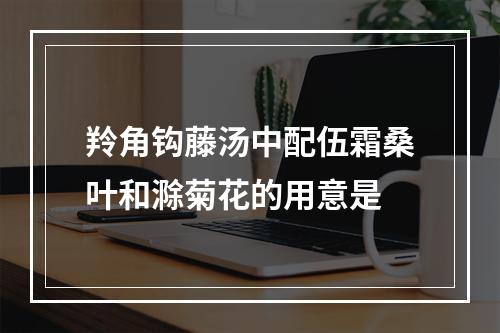 羚角钩藤汤中配伍霜桑叶和滁菊花的用意是